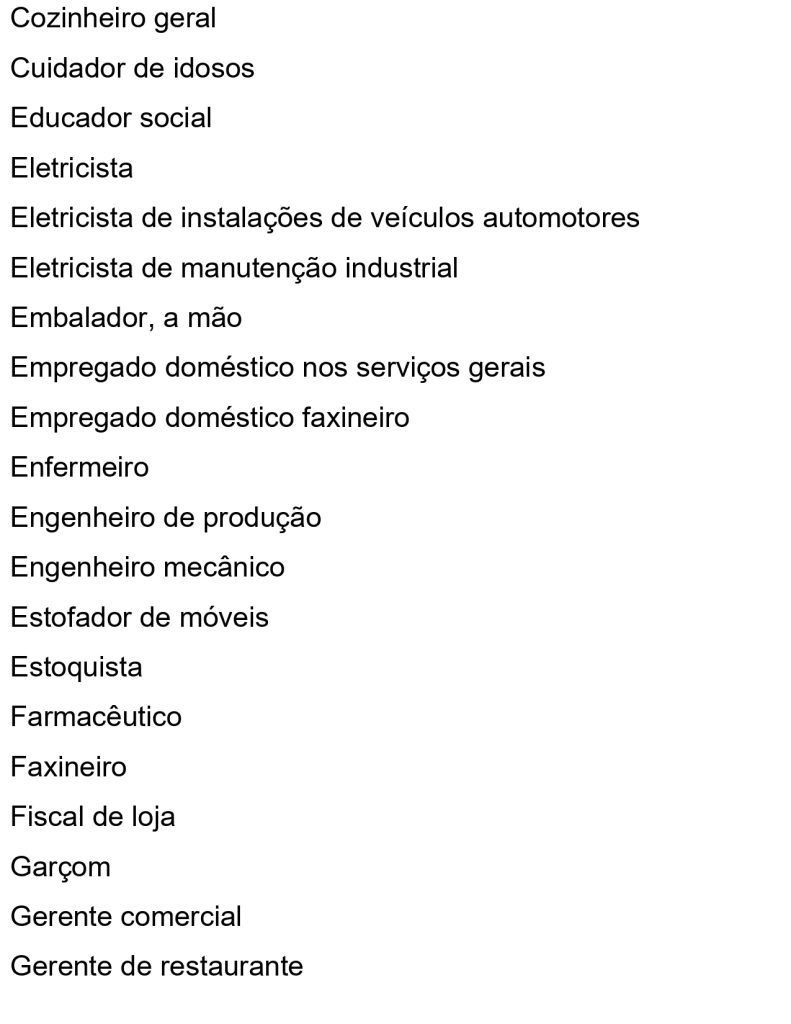 Cozinheiro geral

Cuidador de idosos

Educador social

Eletricista

Eletricista de instalações de veículos automotores

Eletricista de manutenção industrial

Embalador, a mão

Empregado doméstico nos serviços gerais

Empregado doméstico faxineiro

Enfermeiro

Engenheiro de produção

Engenheiro mecânico

Estofador de móveis

Estoquista

Farmacêutico

Faxineiro

Fiscal de loja

Garçom

Gerente comercial

Gerente de restaurante